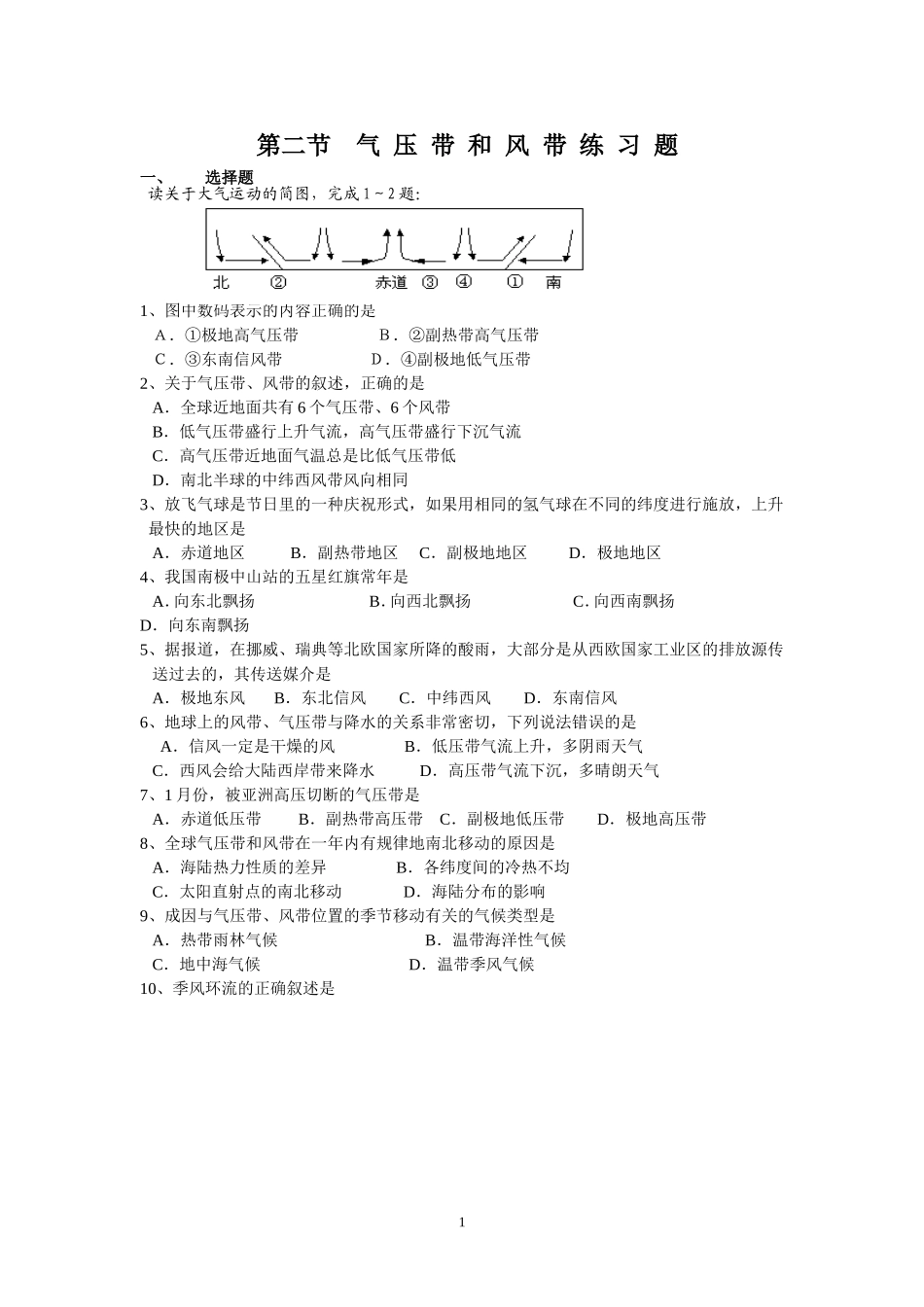 第二节　气 压 带 和 风 带 练 习 题

一、　选择题

读关于大气运动的简图，完成 1 ~ 2 题：

北　②　赤道　③　④　①　南

1、图中数码表示的内容正确的是

A．①极地高气压带　　B．②副热带高气压带

C．③东南信风带　　D．④副极地低气压带

2、关于气压带、风带的叙述，正确的是

A．全球近地面共有 6 个气压带、6 个风带

B．低气压带盛行上升气流，高气压带盛行下沉气流

C．高气压带近地面气温总是比低气压带低

D．南北半球的中纬西风带风向相同

3、放飞气球是节日里的一种庆祝形式，如果用相同的氢气球在不同的纬度进行施放，上升最快的地区是

A．赤道地区　　B．副热带地区　C．副极地地区　　D．极地地区

4、我国南极中山站的五星红旗常年是

A. 向东北飘扬　　B. 向西北飘扬　　C. 向西南飘扬

D．向东南飘扬

5、据报道，在挪威、瑞典等北欧国家所降的酸雨，大部分是从西欧国家工业区的排放源传送过去的，其传送媒介是

A．极地东风　B．东北信风　C．中纬西风　D．东南信风

6、地球上的风带、气压带与降水的关系非常密切，下列说法错误的是

A．信风一定是干燥的风　　B．低压带气流上升，多阴雨天气

C．西风会给大陆西岸带来降水　　D．高压带气流下沉，多晴朗天气

7、1 月份，被亚洲高压切断的气压带是

A．赤道低压带　B．副热带高压带　C．副极地低压带　D．极地高压带

8、全球气压带和风带在一年内有规律地南北移动的原因是

A．海陆热力性质的差异　　B．各纬度间的冷热不均

C．太阳直射点的南北移动　　D．海陆分布的影响

9、成因与气压带、风带位置的季节移动有关的气候类型是

A．热带雨林气候　　B．温带海洋性气候

C．地中海气候　　D．温带季风气候

10、季风环流的正确叙述是

1